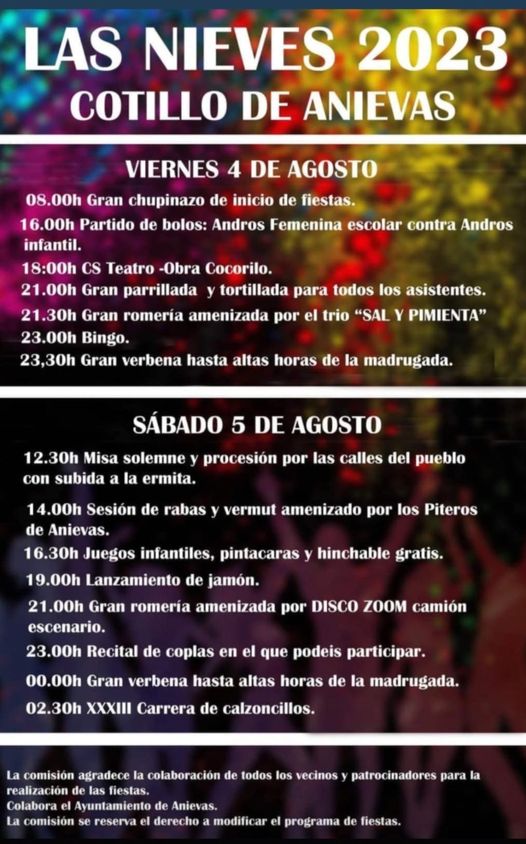 LAS NIEVES 2023
COTILLO DE ANIEVAS

VIERNES 4 DE AGOSTO

08.00h Gran chupinazo de inicio de fiestas.

16.00h Partido de bolos: Andros Femenina escolar contra Andros infantil.

18:00h CS Teatro -Obra Cocorilo.

21.00h Gran parrillada y tortillada para todos los asistentes.

21.30h Gran romería amenizada por el trio "SAL Y PIMIENTA"

23.00h Bingo.

23,30h Gran verbena hasta altas horas de la madrugada.

SÁBADO 5 DE AGOSTO

12.30h Misa solemne y procesión por las calles del pueblo con subida a la ermita.

14.00h Sesión de rabas y vermut amenizado por los Piteros de Anievas.

16.30h Juegos infantiles, pintacaras y hinchable gratis.

19.00h Lanzamiento de jamón.

21.00h Gran romería amenizada por DISCO ZOOM camión escenario.

23.00h Recital de coplas en el que podeis participar.

00.00h Gran verbena hasta altas horas de la madrugada.

02.30h XXXIII Carrera de calzoncillos.

La comisión agradece la colaboración de todos los vecinos y patrocinadores para la realización de las fiestas.
Colabora el Ayuntamiento de Anievas.
La comisión se reserva el derecho a modificar el programa de fiestas.